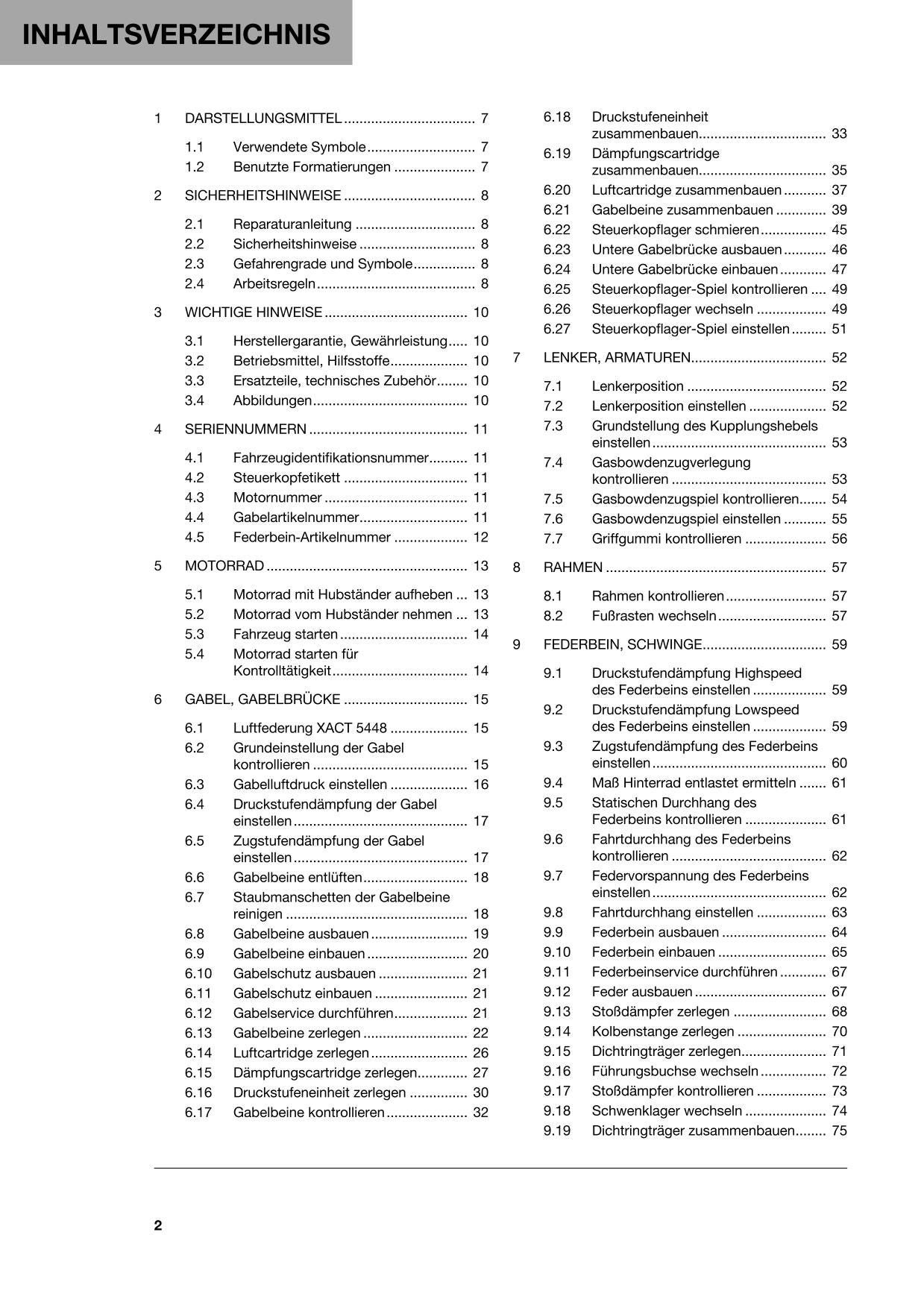 INHALTSVERZEICHNIS

1 DARSTELLUNGSMITTEL 7

1.1 Verwendete Symbole 7
1.2 Benutzte Formatierungen 7

2 SICHERHEITSHINWEISE 8

2.1 Reparaturanleitung 8
2.2 Sicherheitshinweise 8
2.3 Gefahrengrade und Symbole 8
2.4 Arbeitsregeln 8

3 WICHTIGE HINWEISE 10

3.1 Herstellergarantie, Gewährleistung 10
3.2 Betriebsmittel, Hilfsstoffe 10
3.3 Ersatzteile, technisches Zubehör 10
3.4 Abbildungen 10

4 SERIENNUMMERN 11

4.1 Fahrzeugidentifikationsnummer 11
4.2 Steuerkopfetikett 11
4.3 Motornummer 11
4.4 Gabelartikelnummer 11
4.5 Federbein-Artikelnummer 12

5 MOTORRAD 13

5.1 Motorrad mit Hubständer aufheben 13
5.2 Motorrad vom Hubständer nehmen 13
5.3 Fahrzeug starten 14
5.4 Motorrad starten für Kontrolltätigkeit 14

6 GABEL, GABELBRÜCKE 15

6.1 Luftfederung XACT 5448 15
6.2 Grundeinstellung der Gabel kontrollieren 15
6.3 Gabelluftdruck einstellen 16
6.4 Druckstufendämpfung der Gabel einstellen 17
6.5 Zugstufendämpfung der Gabel einstellen 17
6.6 Gabelbeine entlüften 18
6.7 Staubmanschetten der Gabelbeine reinigen 18
6.8 Gabelbeine ausbauen 19
6.9 Gabelbeine einbauen 20
6.10 Gabelschutz ausbauen 21
6.11 Gabelschutz einbauen 21
6.12 Gabelservice durchführen 21
6.13 Gabelbeine zerlegen 22
6.14 Luftcartridge zerlegen 26
6.15 Dämpfungscartridge zerlegen 27
6.16 Druckstufeneinheit zerlegen 30
6.17 Gabelbeine kontrollieren 32
6.18 Druckstufeneinheit zusammenbauen 33
6.19 Dämpfungscartridge zusammenbauen 35
6.20 Luftcartridge zusammenbauen 37
6.21 Gabelbeine zusammenbauen 39
6.22 Steuerkopflager schmieren 45
6.23 Untere Gabelbrücke ausbauen 46
6.24 Untere Gabelbrücke einbauen 47
6.25 Steuerkopflager-Spiel kontrollieren 49
6.26 Steuerkopflager wechseln 49
6.27 Steuerkopflager-Spiel einstellen 51

7 LENKER, ARMATUREN 52

7.1 Lenkerposition 52
7.2 Lenkerposition einstellen 52
7.3 Grundstellung des Kupplungshebels einstellen 53
7.4 Gasbowdenzugverlegung kontrollieren 53
7.5 Gasbowdenzugspiel kontrollieren 54
7.6 Gasbowdenzugspiel einstellen 55
7.7 Griffgummi kontrollieren 56

8 RAHMEN 57

8.1 Rahmen kontrollieren 57
8.2 Fußrasten wechseln 57

9 FEDERBEIN, SCHWINGE 59

9.1 Druckstufendämpfung Highspeed des Federbeins einstellen 59
9.2 Druckstufendämpfung Lowspeed des Federbeins einstellen 59
9.3 Zugstufendämpfung des Federbeins einstellen 60
9.4 Maß Hinterrad entlastet ermitteln 61
9.5 Statischen Durchhang des Federbeins kontrollieren 61
9.6 Fahrtdurchhang des Federbeins kontrollieren 62
9.7 Federvorspannung des Federbeins einstellen 62
9.8 Fahrtdurchhang einstellen 63
9.9 Federbein ausbauen 64
9.10 Federbein einbauen 65
9.11 Federbeinservice durchführen 67
9.12 Feder ausbauen 67
9.13 Stoßdämpfer zerlegen 68
9.14 Kolbenstange zerlegen 70
9.15 Dichtringträger zerlegen 71
9.16 Führungsbuchse wechseln 72
9.17 Stoßdämpfer kontrollieren 73
9.18 Schwenklager wechseln 74
9.19 Dichtringträger zusammenbauen 75

2